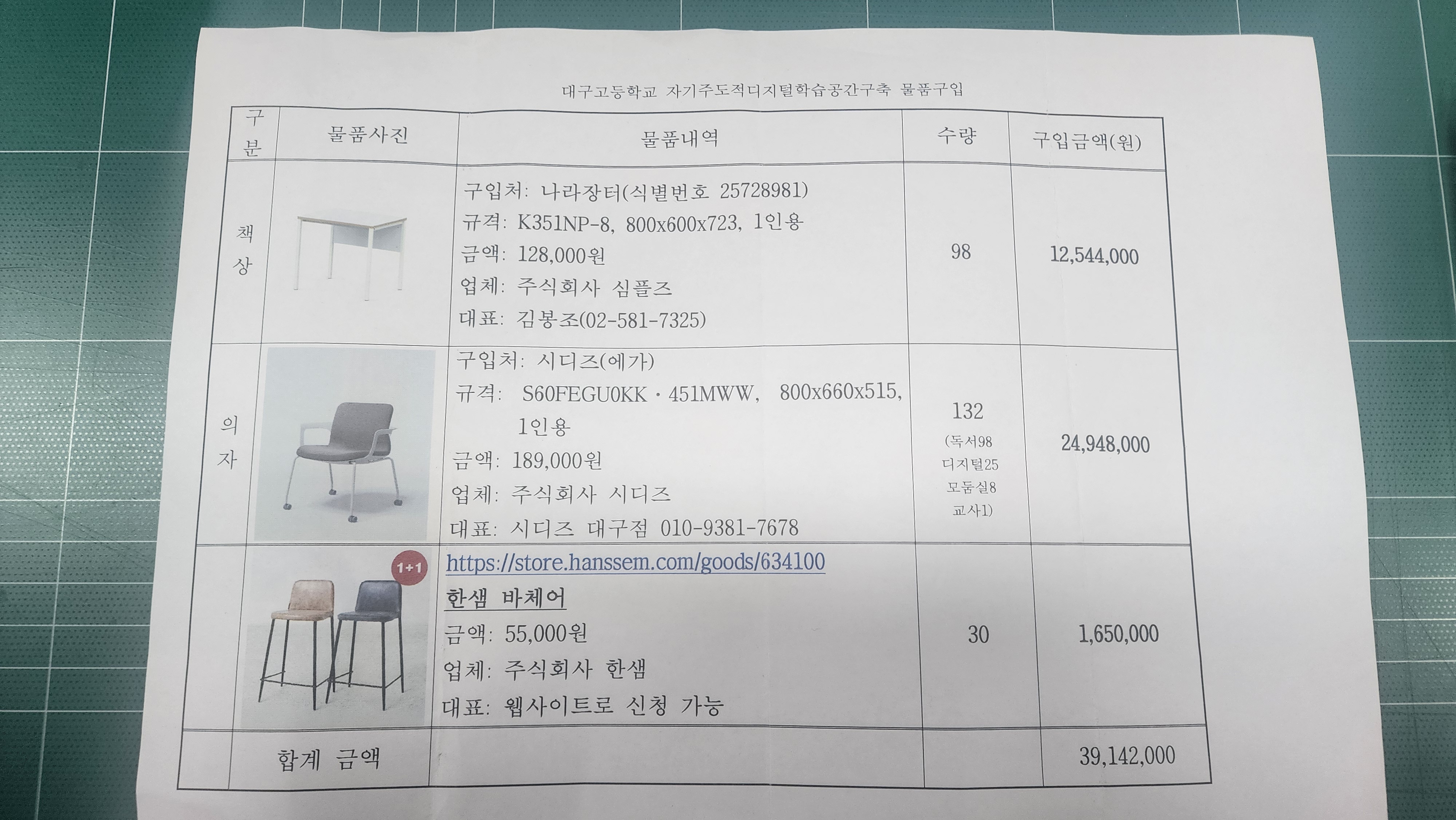 대구고등학교 자기주도적디지털학습공간구축 물품구입

| 구분 | 물품사진 | 물품내역 | 수량 | 구입금액(원) |
|---|---|---|---|---|
| 책상 | | 구입처: 나라장터(식별번호 25728981) 규격: K351NP-8, 800x600x723, 1인용 금액: 128,000원 업체: 주식회사 심플즈 대표: 김봉조(02-581-7325) | 98 | 12,544,000 |
| 의자 | | 구입처: 시디즈(에가) 규격: S60FEGU0KK · 451MWW, 800x660x515, 1인용 금액: 189,000원 업체: 주식회사 시디즈 대표: 시디즈 대구점 010-9381-7678 | 132 (독서98 디지털25 모둠실8 교사1) | 24,948,000 |
| | 1+1 | https://store.hanssem.com/goods/634100 한샘 바체어 금액: 55,000원 업체: 주식회사 한샘 대표: 웹사이트로 신청 가능 | 30 | 1,650,000 |
| 합계 금액 | | | | 39,142,000 |